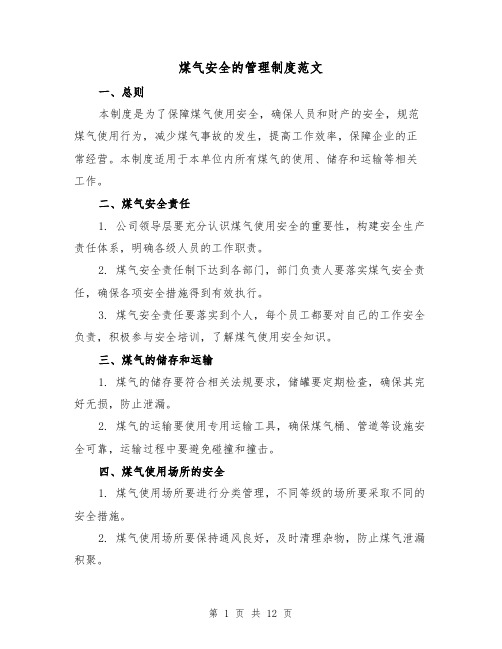 煤气安全的管理制度范文

一、总则

本制度是为了保障煤气使用安全，确保人员和财产的安全，规范煤气使用行为，减少煤气事故的发生，提高工作效率，保障企业的正常经营。本制度适用于本单位内所有煤气的使用、储存和运输等相关工作。

二、煤气安全责任

1. 公司领导层要充分认识煤气使用安全的重要性，构建安全生产责任体系，明确各级人员的工作职责。

2. 煤气安全责任制下达到各部门，部门负责人要落实煤气安全责任，确保各项安全措施得到有效执行。

3. 煤气安全责任要落实到个人，每个员工都要对自己的工作安全负责，积极参与安全培训，了解煤气使用安全知识。

三、煤气的储存和运输

1. 煤气的储存要符合相关法规要求，储罐要定期检查，确保其完好无损，防止泄漏。

2. 煤气的运输要使用专用运输工具，确保煤气桶、管道等设施安全可靠，运输过程中要避免碰撞和撞击。

四、煤气使用场所的安全

1. 煤气使用场所要进行分类管理，不同等级的场所要采取不同的安全措施。

2. 煤气使用场所要保持通风良好，及时清理杂物，防止煤气泄漏积聚。

第 1 页 共 12 页